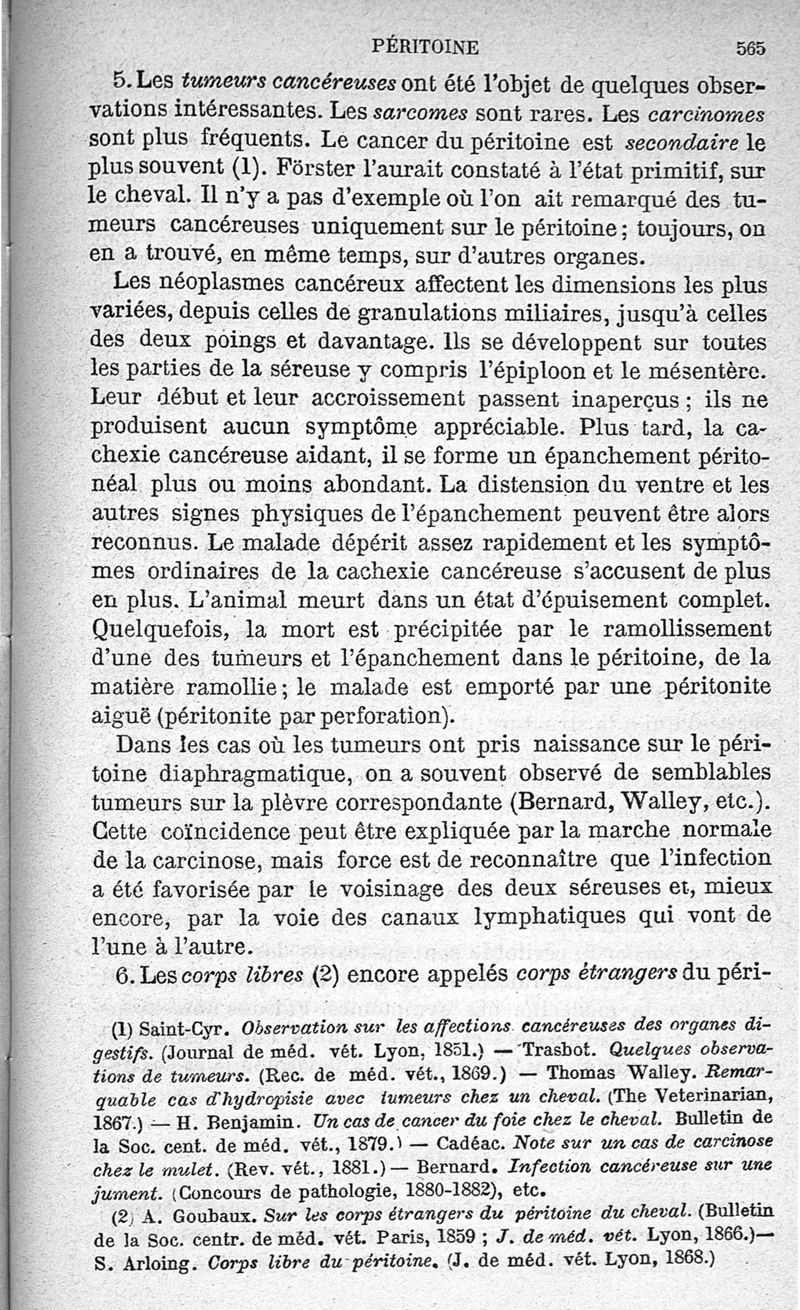 PÉRITOINE 565

5. Les tumeurs cancéreuses ont été l'objet de quelques observations intéressantes. Les sarcomes sont rares. Les carcinomes sont plus fréquents. Le cancer du péritoine est secondaire le plus souvent (1). Förster l'aurait constaté à l'état primitif, sur le cheval. Il n'y a pas d'exemple où l'on ait remarqué des tumeurs cancéreuses uniquement sur le péritoine; toujours, on en a trouvé, en même temps, sur d'autres organes.

Les néoplasmes cancéreux affectent les dimensions les plus variées, depuis celles de granulations miliaires, jusqu'à celles des deux poings et davantage. Ils se développent sur toutes les parties de la séreuse y compris l'épiploon et le mésentère. Leur début et leur accroissement passent inaperçus; ils ne produisent aucun symptôme appréciable. Plus tard, la cachexie cancéreuse aidant, il se forme un épanchement péritonéal plus ou moins abondant. La distension du ventre et les autres signes physiques de l'épanchement peuvent être alors reconnus. Le malade dépérit assez rapidement et les symptômes ordinaires de la cachexie cancéreuse s'accusent de plus en plus. L'animal meurt dans un état d'épuisement complet. Quelquefois, la mort est précipitée par le ramollissement d'une des tumeurs et l'épanchement dans le péritoine, de la matière ramollie; le malade est emporté par une péritonite aiguë (péritonite par perforation).

Dans les cas où les tumeurs ont pris naissance sur le péritoine diaphragmatique, on a souvent observé de semblables tumeurs sur la plèvre correspondante (Bernard, Walley, etc.). Cette coïncidence peut être expliquée par la marche normale de la carcinose, mais force est de reconnaître que l'infection a été favorisée par le voisinage des deux séreuses et, mieux encore, par la voie des canaux lymphatiques qui vont de l'une à l'autre.

6. Les corps libres (2) encore appelés corps étrangers du péri-

(1) Saint-Cyr. Observation sur les affections cancéreuses des organes digestifs. (Journal de méd. vét. Lyon, 1851.) — Trasbot. Quelques observations de tumeurs. (Rec. de méd. vét., 1869.) — Thomas Walley. Remarquable cas d'hydropisie avec tumeurs chez un cheval. (The Veterinarian, 1867.) — H. Benjamin. Un cas de cancer du foie chez le cheval. Bulletin de la Soc. cent. de méd. vét., 1879.) — Cadéac. Note sur un cas de carcinose chez le mulet. (Rev. vét., 1881.) — Bernard. Infection cancéreuse sur une jument. (Concours de pathologie, 1880-1882), etc.

(2) A. Goubaux. Sur les corps étrangers du péritoine du cheval. (Bulletin de la Soc. centr. de méd. vét. Paris, 1859 ; J. de méd. vét. Lyon, 1866.)— S. Arloing. Corps libre du péritoine. (J. de méd. vét. Lyon, 1868.)